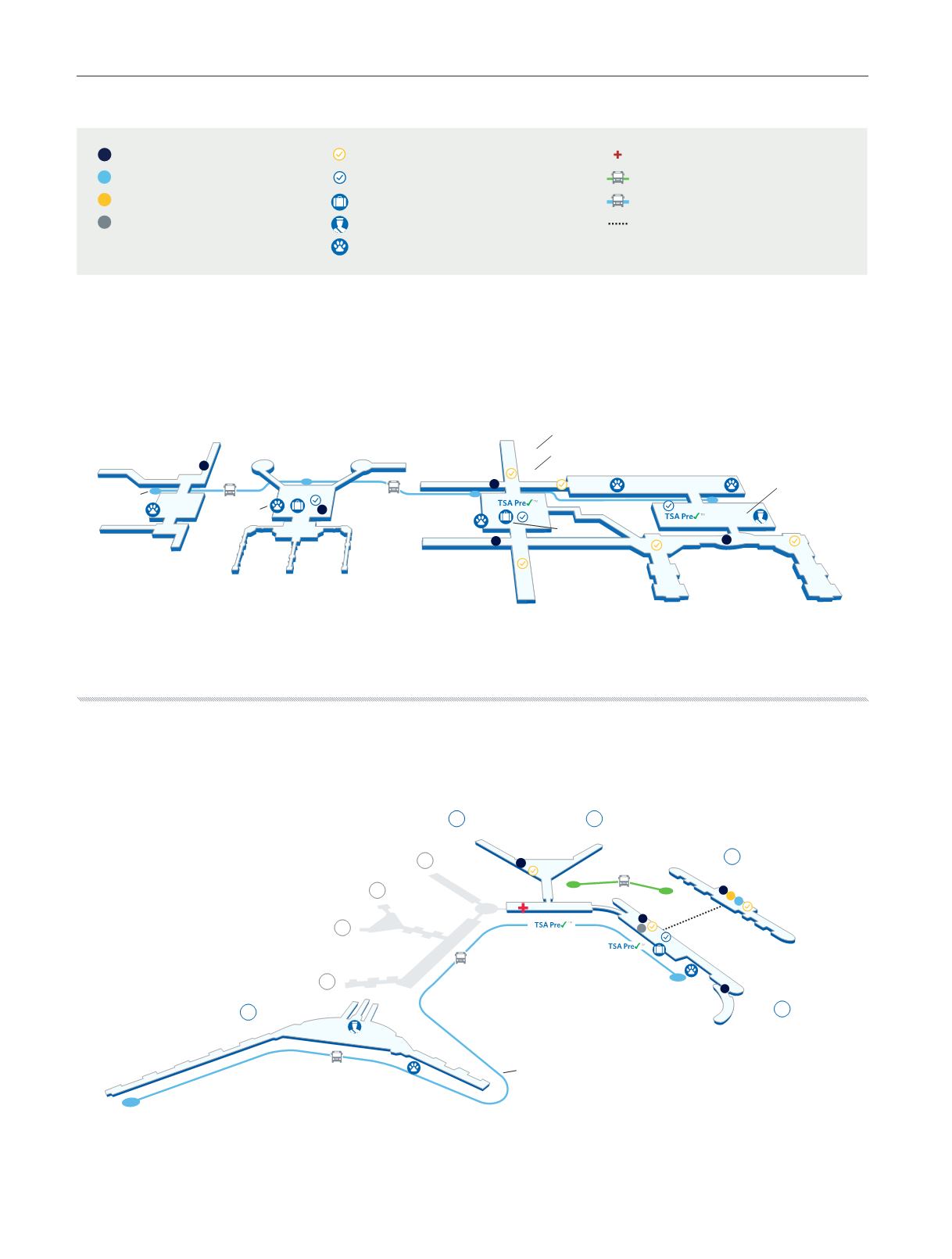 TSA Pre✓™

TSA Pre✓™

TSA Pre✓™

TSA Pre✓™